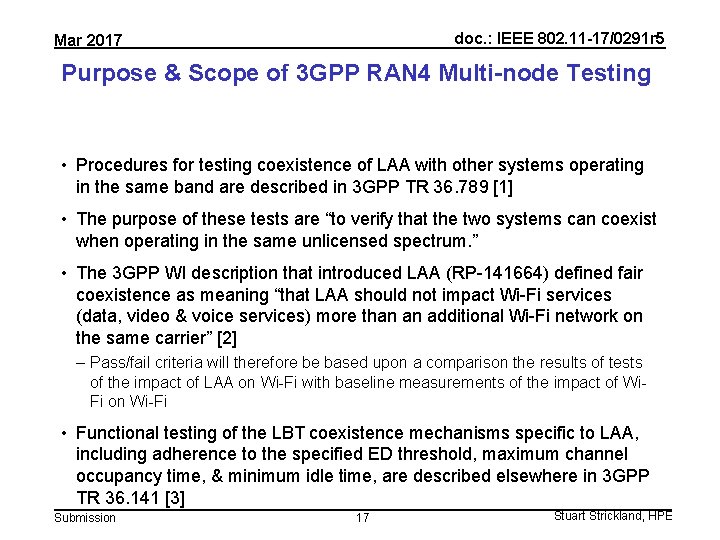 Mar 2017

doc.: IEEE 802.11-17/0291r5

Purpose & Scope of 3GPP RAN4 Multi-node Testing

• Procedures for testing coexistence of LAA with other systems operating in the same band are described in 3GPP TR 36.789 [1]

• The purpose of these tests are “to verify that the two systems can coexist when operating in the same unlicensed spectrum.”

• The 3GPP WI description that introduced LAA (RP-141664) defined fair coexistence as meaning “that LAA should not impact Wi-Fi services (data, video & voice services) more than an additional Wi-Fi network on the same carrier” [2]

– Pass/fail criteria will therefore be based upon a comparison the results of tests of the impact of LAA on Wi-Fi with baseline measurements of the impact of Wi-Fi on Wi-Fi

• Functional testing of the LBT coexistence mechanisms specific to LAA, including adherence to the specified ED threshold, maximum channel occupancy time, & minimum idle time, are described elsewhere in 3GPP TR 36.141 [3]

Submission

17

Stuart Strickland, HPE